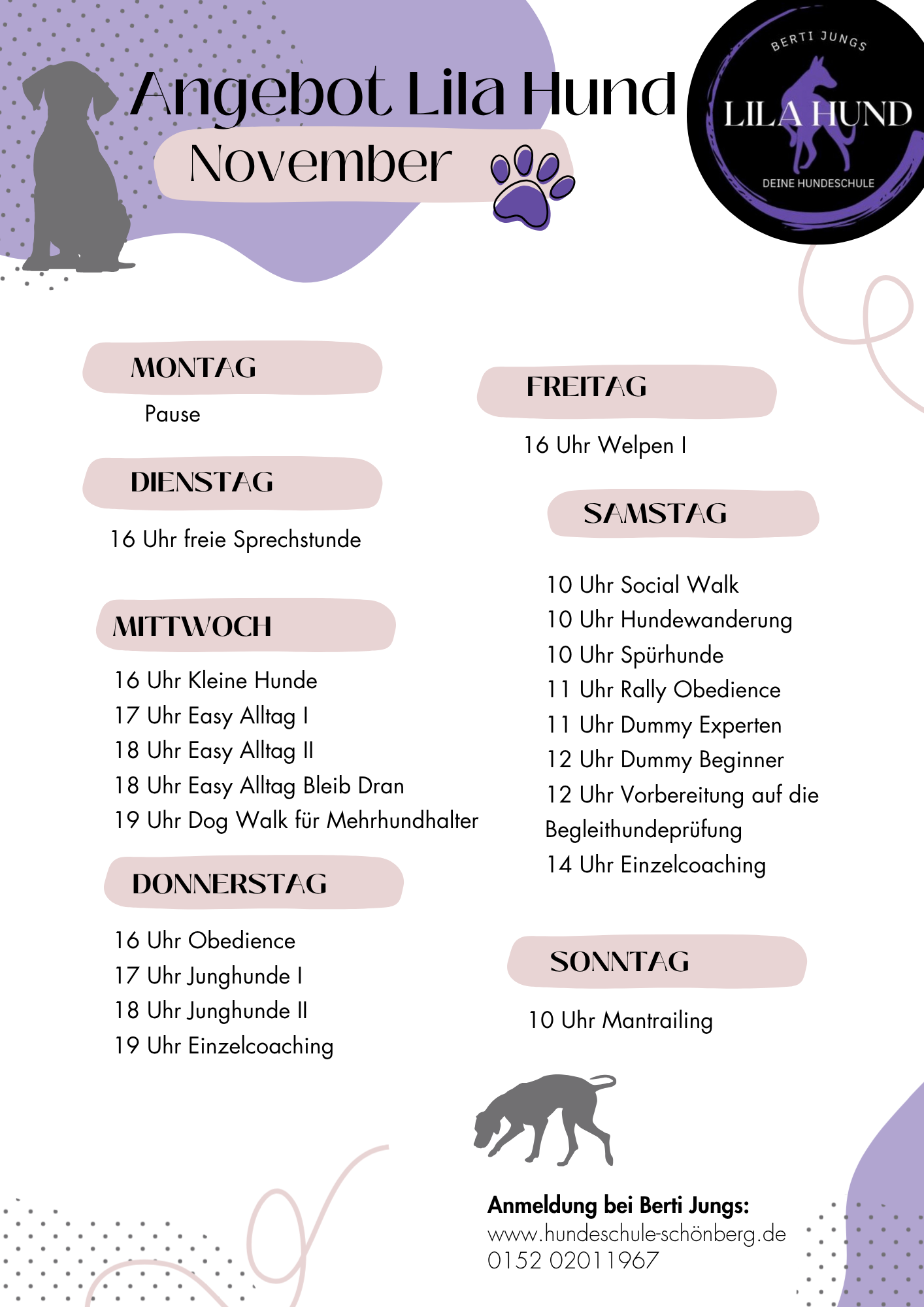 Angebot Lila Hund

November

BERTI JUNGS

LILA HUND

DEINE HUNDESCHULE

MONTAG

Pause

DIENSTAG

16 Uhr freie Sprechstunde

MITTWOCH

16 Uhr Kleine Hunde
17 Uhr Easy Alltag I
18 Uhr Easy Alltag II
18 Uhr Easy Alltag Bleib Dran
19 Uhr Dog Walk für Mehrhundhalter

DONNERSTAG

16 Uhr Obedience
17 Uhr Junghunde I
18 Uhr Junghunde II
19 Uhr Einzelcoaching

FREITAG

16 Uhr Welpen I

SAMSTAG

10 Uhr Social Walk
10 Uhr Hundewanderung
10 Uhr Spürhunde
11 Uhr Rally Obedience
11 Uhr Dummy Experten
12 Uhr Dummy Beginner
12 Uhr Vorbereitung auf die Begleithundeprüfung
14 Uhr Einzelcoaching

SONNTAG

10 Uhr Mantrailing

Anmeldung bei Berti Jungs:
www.hundeschule-schönberg.de
0152 02011967